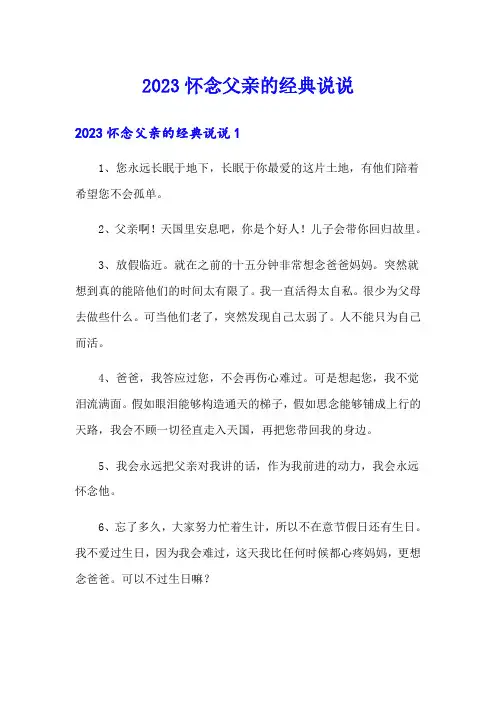 2023 怀念父亲的经典说说

2023 怀念父亲的经典说说 1

1、您永远长眠于地下，长眠于你最爱的这片土地，有他们陪着希望您不会孤单。

2、父亲啊！天国里安息吧，你是个好人！儿子会带你回归故里。

3、放假临近。就在之前的十五分钟非常想念爸爸妈妈。突然就想到真的能陪他们的时间太有限了。我一直活得太自私。很少为父母去做些什么。可当他们老了，突然发现自己太弱了。人不能只为自己而活。

4、爸爸，我答应过您，不会再伤心难过。可是想起您，我不觉泪流满面。假如眼泪能够构造通天的梯子，假如思念能够铺成上行的天路，我会不顾一切径直走入天国，再把您带回我的身边。

5、我会永远把父亲对我讲的话，作为我前进的动力，我会永远怀念他。

6、忘了多久，大家努力忙着生计，所以不在意节假日还有生日。我不爱过生日，因为我会难过，这天我比任何时候都心疼妈妈，更想念爸爸。可以不过生日嘛？